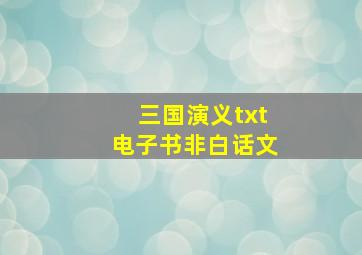 三国演义txt
电子书非白话文